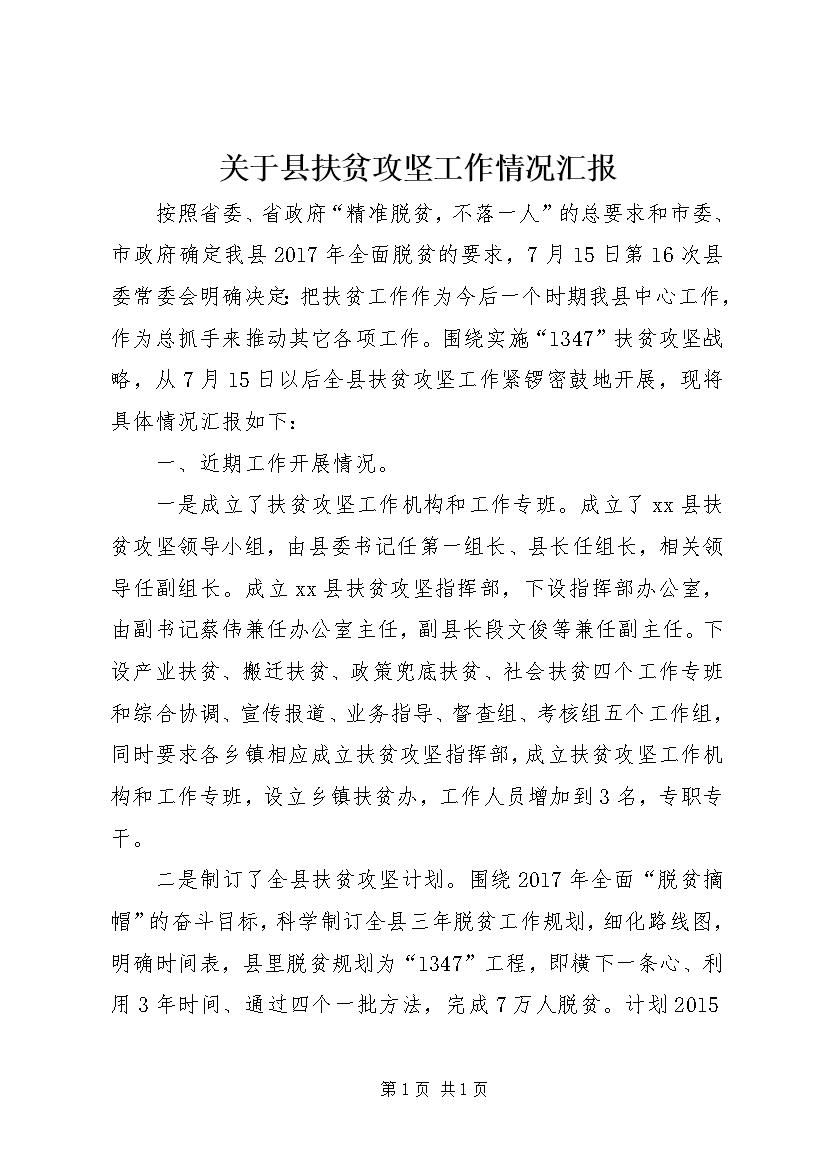 关于县扶贫攻坚工作情况汇报

按照省委、省政府“精准脱贫，不落一人”的总要求和市委、市政府确定我县2017年全面脱贫的要求，7月15日第16次县委常委会明确决定：把扶贫工作作为今后一个时期我县中心工作，作为总抓手来推动其它各项工作。围绕实施“1347”扶贫攻坚战略，从7月15日以后全县扶贫攻坚工作紧锣密鼓地开展，现将具体情况汇报如下：

一、近期工作开展情况。

一是成立了扶贫攻坚工作机构和工作专班。成立了xx县扶贫攻坚领导小组，由县委书记任第一组长、县长任组长，相关领导任副组长。成立xx县扶贫攻坚指挥部，下设指挥部办公室，由副书记蔡伟兼任办公室主任，副县长段文俊等兼任副主任。下设产业扶贫、搬迁扶贫、政策兜底扶贫、社会扶贫四个工作专班和综合协调、宣传报道、业务指导、督查组、考核组五个工作组，同时要求各乡镇相应成立扶贫攻坚指挥部，成立扶贫攻坚工作机构和工作专班，设立乡镇扶贫办，工作人员增加到3名，专职专干。

二是制订了全县扶贫攻坚计划。围绕2017年全面“脱贫摘帽”的奋斗目标，科学制订全县三年脱贫工作规划，细化路线图，明确时间表，县里脱贫规划为“1347”工程，即横下一条心、利用3年时间、通过四个一批方法，完成7万人脱贫。计划2015

第1页 共1页